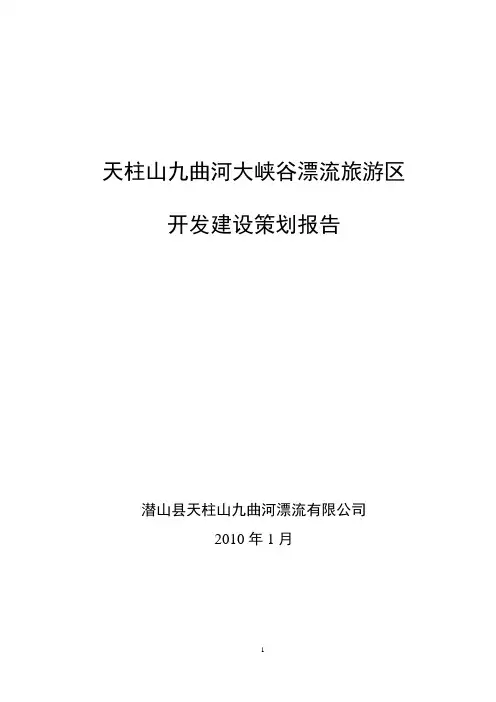 天柱山九曲河大峡谷漂流旅游区

开发建设策划报告

潜山县天柱山九曲河漂流有限公司

2010年1月

1